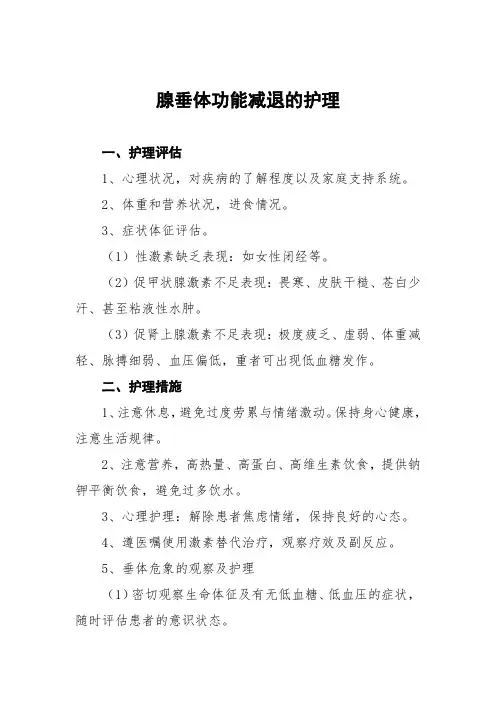 腺垂体功能减退的护理

一、护理评估

1、心理状况，对疾病的了解程度以及家庭支持系统。

2、体重和营养状况，进食情况。

3、症状体征评估。

（1）性激素缺乏表现：如女性闭经等。

（2）促甲状腺激素不足表现：畏寒、皮肤干糙、苍白少汗、甚至粘液性水肿。

（3）促肾上腺激素不足表现：极度疲乏、虚弱、体重减轻、脉搏细弱、血压偏低，重者可出现低血糖发作。

二、护理措施

1、注意休息，避免过度劳累与情绪激动。保持身心健康，注意生活规律。

2、注意营养，高热量、高蛋白、高维生素饮食，提供钠钾平衡饮食，避免过多饮水。

3、心理护理：解除患者焦虑情绪，保持良好的心态。

4、遵医嘱使用激素替代治疗，观察疗效及副反应。

5、垂体危象的观察及护理

（1）密切观察生命体征及有无低血糖、低血压的症状，随时评估患者的意识状态。